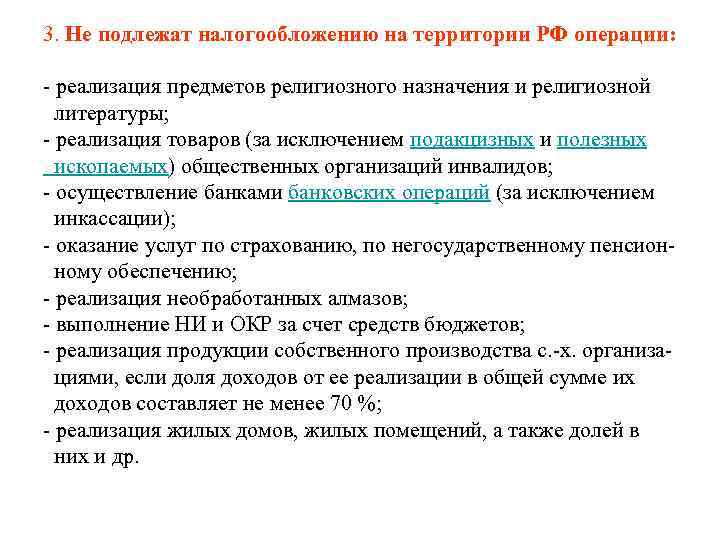 3. Не подлежат налогообложению на территории РФ операции:

- реализация предметов религиозного назначения и религиозной литературы;
- реализация товаров (за исключением подакцизных и полезных ископаемых) общественных организаций инвалидов;
- осуществление банками банковских операций (за исключением инкассации);
- оказание услуг по страхованию, по негосударственному пенсионному обеспечению;
- реализация необработанных алмазов;
- выполнение НИ и ОКР за счет средств бюджетов;
- реализация продукции собственного производства с.-х. организациями, если доля доходов от ее реализации в общей сумме их доходов составляет не менее 70 %;
- реализация жилых домов, жилых помещений, а также долей в них и др.